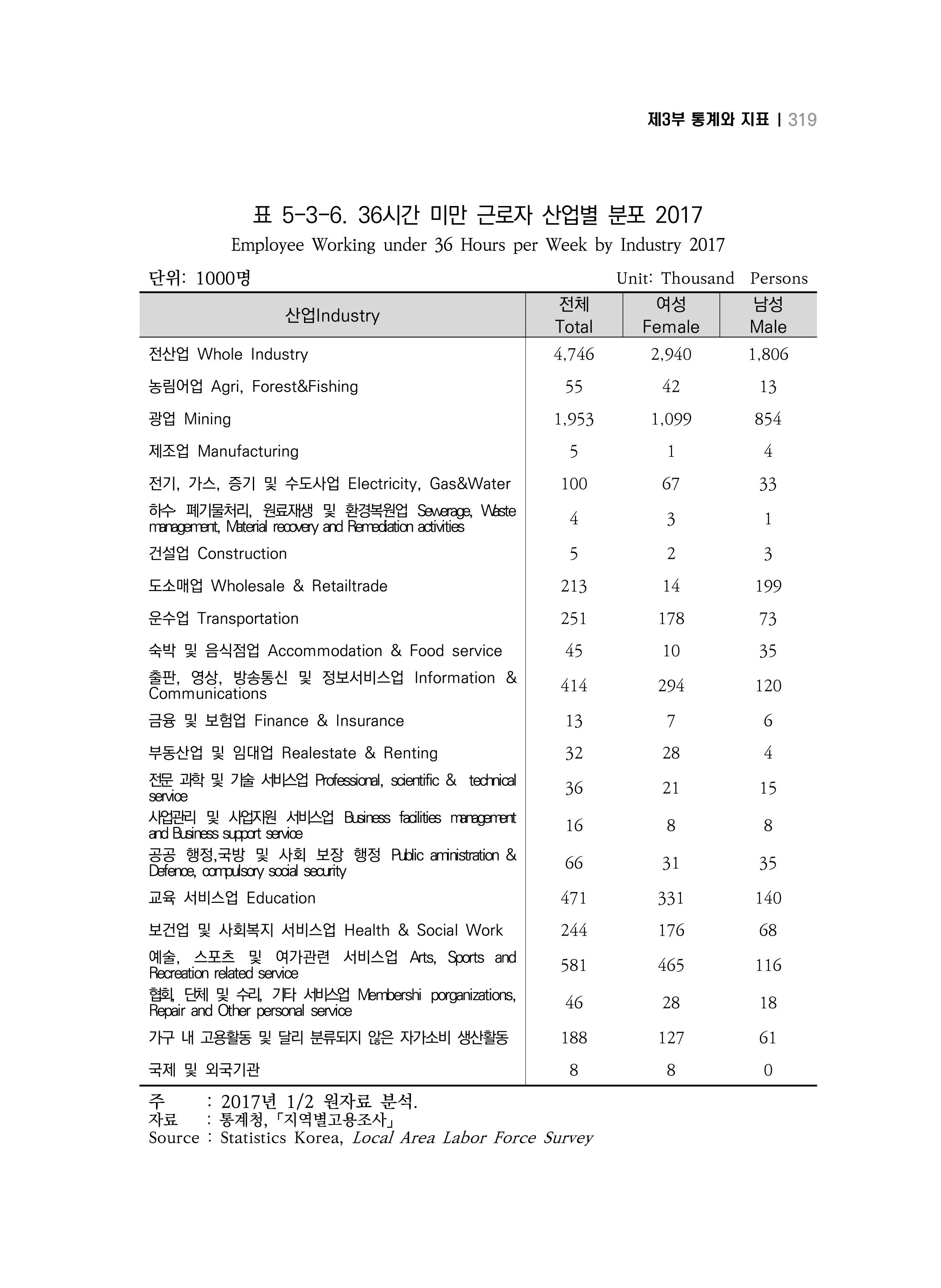 제3부 통계와 지표 | 319

표 5-3-6. 36시간 미만 근로자 산업별 분포 2017
Employee Working under 36 Hours per Week by Industry 2017

단위: 1000명 Unit: Thousand Persons

| 산업Industry | 전체 Total | 여성 Female | 남성 Male |
|---|---|---|---|
| 전산업 Whole Industry | 4,746 | 2,940 | 1,806 |
| 농림어업 Agri, Forest&Fishing | 55 | 42 | 13 |
| 광업 Mining | 1,953 | 1,099 | 854 |
| 제조업 Manufacturing | 5 | 1 | 4 |
| 전기, 가스, 증기 및 수도사업 Electricity, Gas&Water | 100 | 67 | 33 |
| 하수· 폐기물처리, 원료재생 및 환경복원업 Sewerage, Waste management, Material recovery and Remediation activities | 4 | 3 | 1 |
| 건설업 Construction | 5 | 2 | 3 |
| 도소매업 Wholesale & Retailtrade | 213 | 14 | 199 |
| 운수업 Transportation | 251 | 178 | 73 |
| 숙박 및 음식점업 Accommodation & Food service | 45 | 10 | 35 |
| 출판, 영상, 방송통신 및 정보서비스업 Information & Communications | 414 | 294 | 120 |
| 금융 및 보험업 Finance & Insurance | 13 | 7 | 6 |
| 부동산업 및 임대업 Realestate & Renting | 32 | 28 | 4 |
| 전문 과학 및 기술 서비스업 Professional, scientific & technical service | 36 | 21 | 15 |
| 사업관리 및 사업지원 서비스업 Business facilities management and Business support service | 16 | 8 | 8 |
| 공공 행정,국방 및 사회 보장 행정 Public aministration & Defence, compulsory social security | 66 | 31 | 35 |
| 교육 서비스업 Education | 471 | 331 | 140 |
| 보건업 및 사회복지 서비스업 Health & Social Work | 244 | 176 | 68 |
| 예술, 스포츠 및 여가관련 서비스업 Arts, Sports and Recreation related service | 581 | 465 | 116 |
| 협회, 단체 및 수리, 기타 서비스업 Membershi porganizations, Repair and Other personal service | 46 | 28 | 18 |
| 가구 내 고용활동 및 달리 분류되지 않은 자가소비 생산활동 | 188 | 127 | 61 |
| 국제 및 외국기관 | 8 | 8 | 0 |

주 : 2017년 1/2 원자료 분석.
자료 : 통계청,「지역별고용조사」
Source : Statistics Korea, Local Area Labor Force Survey